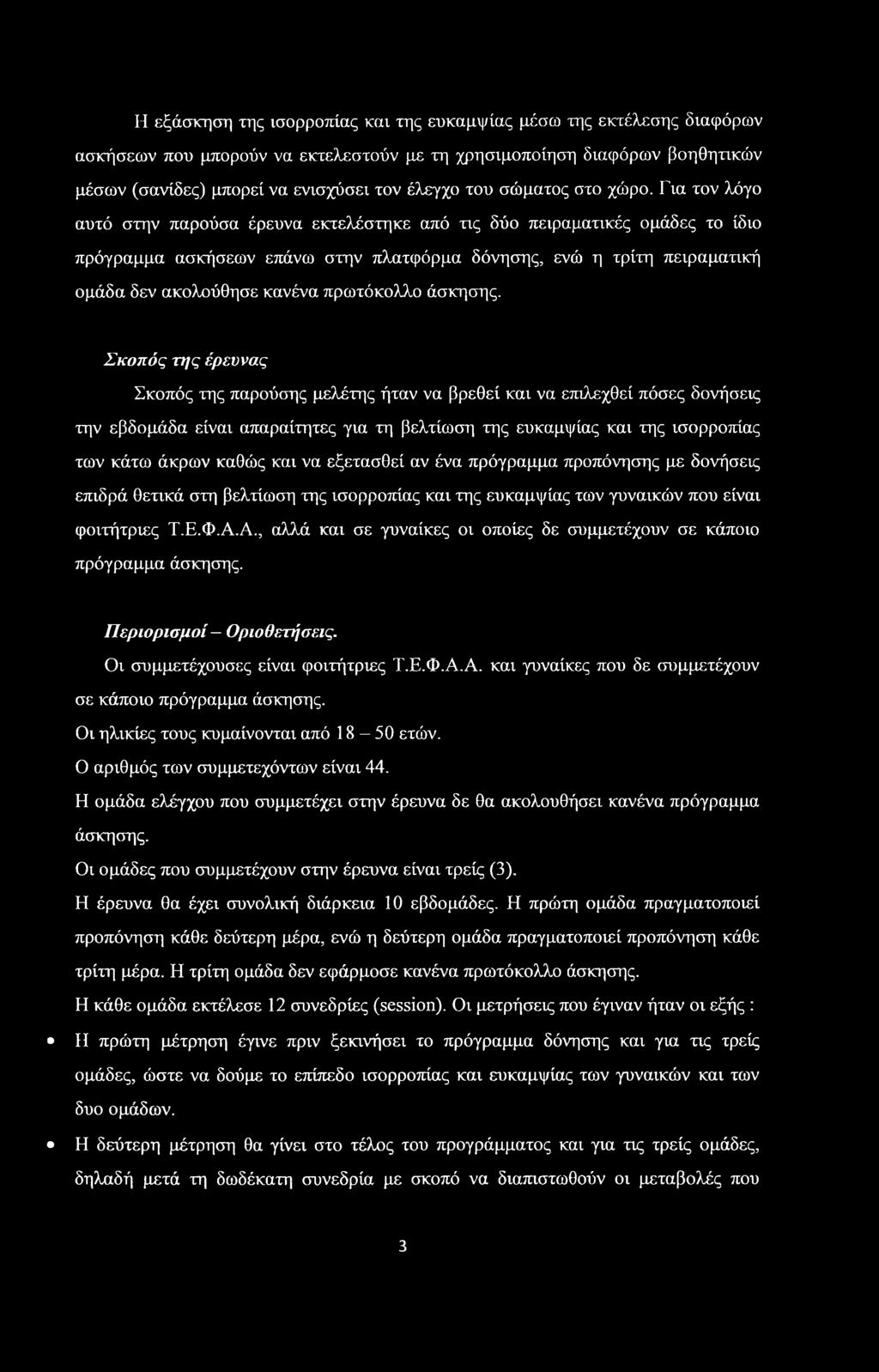 Η εξάσκηση της ισορροπίας και της ευκαμψίας μέσω της εκτέλεσης διαφόρων ασκήσεων που μπορούν να εκτελεστούν με τη χρησιμοποίηση διαφόρων βοηθητικών μέσων (σανίδες) μπορεί να ενισχύσει τον έλεγχο του σώματος στο χώρο. Για τον λόγο αυτό στην παρούσα έρευνα εκτελέστηκε από τις δύο πειραματικές ομάδες το ίδιο πρόγραμμα ασκήσεων επάνω στην πλατφόρμα δόνησης, ενώ η τρίτη πειραματική ομάδα δεν ακολούθησε κανένα πρωτόκολλο άσκησης.

Σκοπός της έρευνας

Σκοπός της παρούσης μελέτης ήταν να βρεθεί και να επιλεχθεί πόσες δονήσεις την εβδομάδα είναι απαραίτητες για τη βελτίωση της ευκαμψίας και της ισορροπίας των κάτω άκρων καθώς και να εξετασθεί αν ένα πρόγραμμα προπόνησης με δονήσεις επιδρά θετικά στη βελτίωση της ισορροπίας και της ευκαμψίας των γυναικών που είναι φοιτήτριες Τ.Ε.Φ.Α.Α., αλλά και σε γυναίκες οι οποίες δε συμμετέχουν σε κάποιο πρόγραμμα άσκησης.

Περιορισμοί – Οριοθετήσεις.

Οι συμμετέχουσες είναι φοιτήτριες Τ.Ε.Φ.Α.Α. και γυναίκες που δε συμμετέχουν σε κάποιο πρόγραμμα άσκησης.

Οι ηλικίες τους κυμαίνονται από 18 – 50 ετών.

Ο αριθμός των συμμετεχόντων είναι 44.

Η ομάδα ελέγχου που συμμετέχει στην έρευνα δε θα ακολουθήσει κανένα πρόγραμμα άσκησης.

Οι ομάδες που συμμετέχουν στην έρευνα είναι τρείς (3).

Η έρευνα θα έχει συνολική διάρκεια 10 εβδομάδες. Η πρώτη ομάδα πραγματοποιεί προπόνηση κάθε δεύτερη μέρα, ενώ η δεύτερη ομάδα πραγματοποιεί προπόνηση κάθε τρίτη μέρα. Η τρίτη ομάδα δεν εφάρμοσε κανένα πρωτόκολλο άσκησης.

Η κάθε ομάδα εκτέλεσε 12 συνεδρίες (session). Οι μετρήσεις που έγιναν ήταν οι εξής :

• Η πρώτη μέτρηση έγινε πριν ξεκινήσει το πρόγραμμα δόνησης και για τις τρείς ομάδες, ώστε να δούμε το επίπεδο ισορροπίας και ευκαμψίας των γυναικών και των δυο ομάδων.

• Η δεύτερη μέτρηση θα γίνει στο τέλος του προγράμματος και για τις τρείς ομάδες, δηλαδή μετά τη δωδέκατη συνεδρία με σκοπό να διαπιστωθούν οι μεταβολές που

3